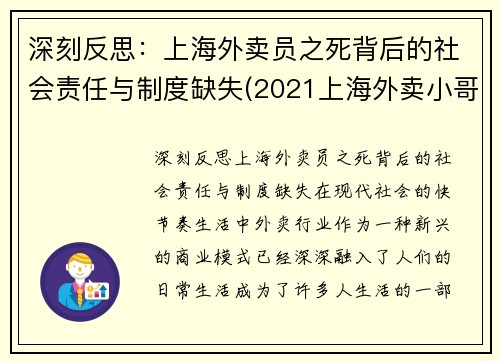 深刻反思：上海外卖员之死背后的社会责任与制度缺失(2021上海外卖小哥

深刻反思上海外卖员之死背后的社会责任与制度缺失在现代社会的快节奏生活中外卖行业作为一种新兴的商业模式已经深深融入了人们的日常生活成为了许多人生活的一部